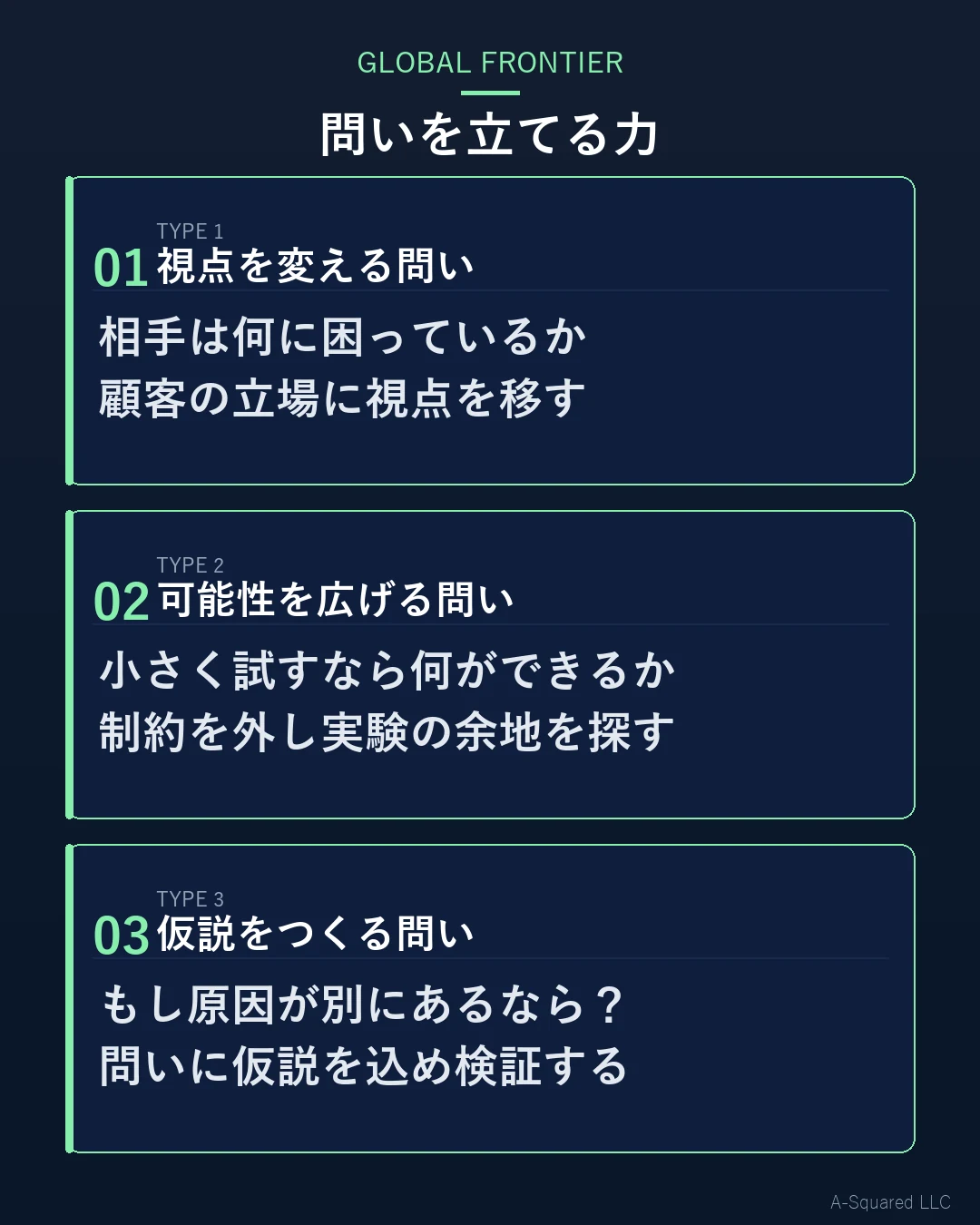 GLOBAL FRONTIER

問いを立てる力

TYPE 1
01 視点を変える問い

相手は何に困っているか
顧客の立場に視点を移す

TYPE 2
02 可能性を広げる問い

小さく試すなら何ができるか
制約を外し実験の余地を探す

TYPE 3
03 仮説をつくる問い

もし原因が別にあるなら？
問いに仮説を込め検証する

A-Squared LLC